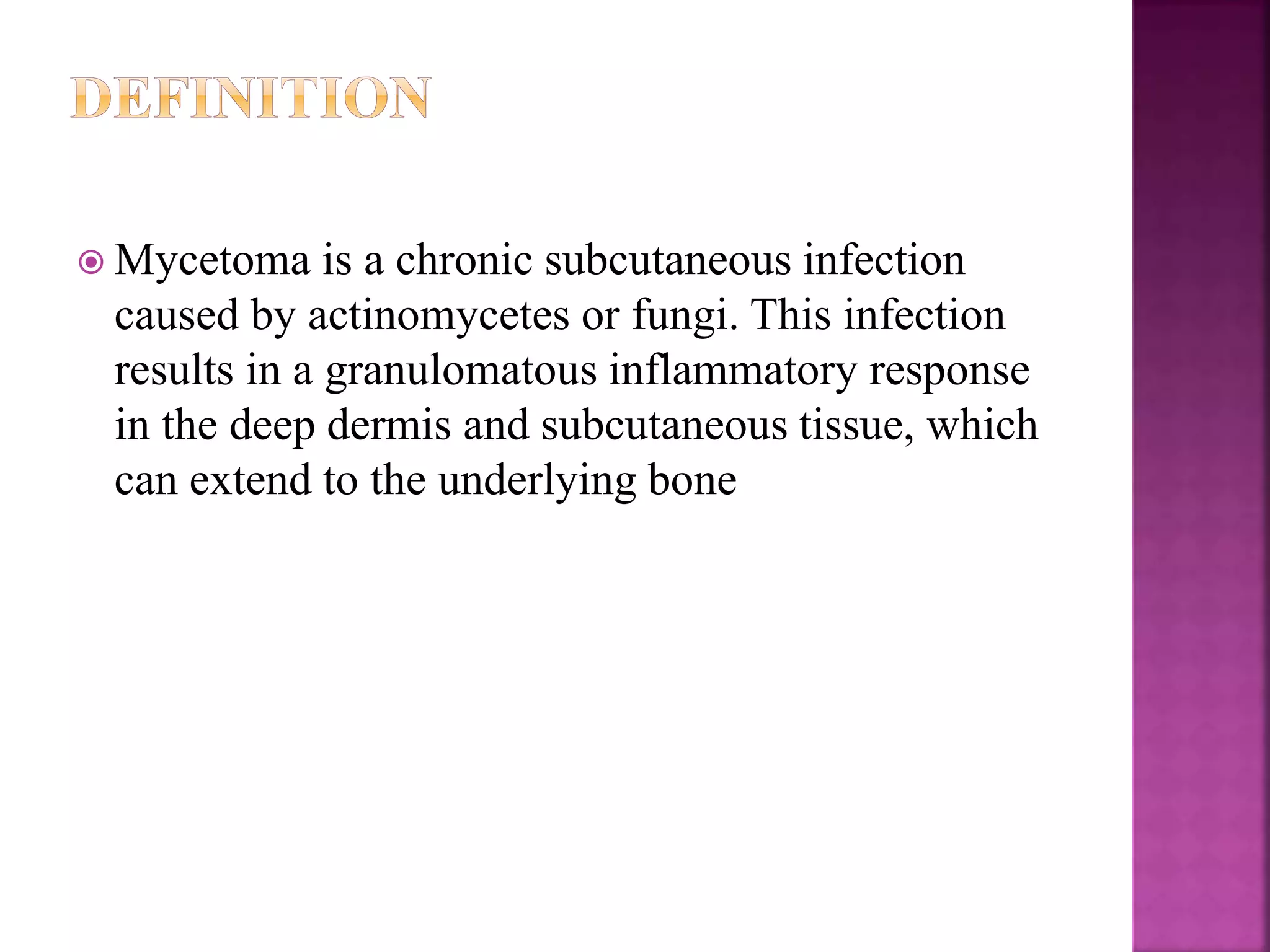 DEFINITION

Mycetoma is a chronic subcutaneous infection caused by actinomycetes or fungi. This infection results in a granulomatous inflammatory response in the deep dermis and subcutaneous tissue, which can extend to the underlying bone